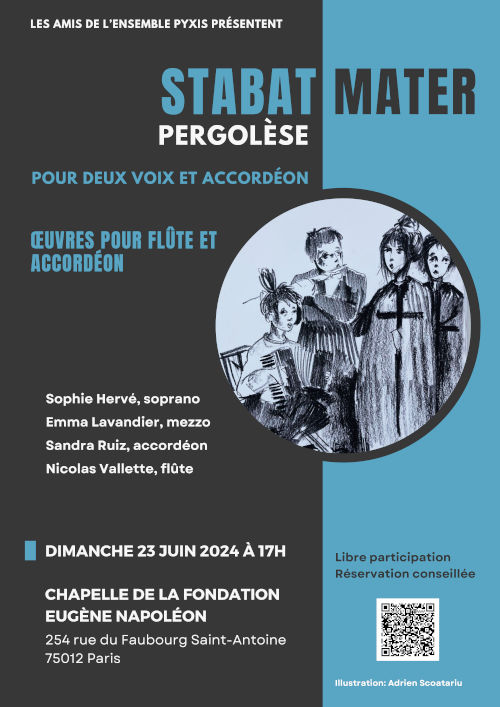 LES AMIS DE L'ENSEMBLE PYXIS PRÉSENTENT

STABAT MATER

PERGOLÈSE

POUR DEUX VOIX ET ACCORDÉON

ŒUVRES POUR FLÛTE ET ACCORDÉON

Sophie Hervé, soprano
Emma Lavandier, mezzo
Sandra Ruiz, accordéon
Nicolas Vallette, flûte

DIMANCHE 23 JUIN 2024 À 17H

CHAPELLE DE LA FONDATION EUGÈNE NAPOLÉON

254 rue du Faubourg Saint-Antoine
75012 Paris

Libre participation
Réservation conseillée

Illustration: Adrien Scoatariu